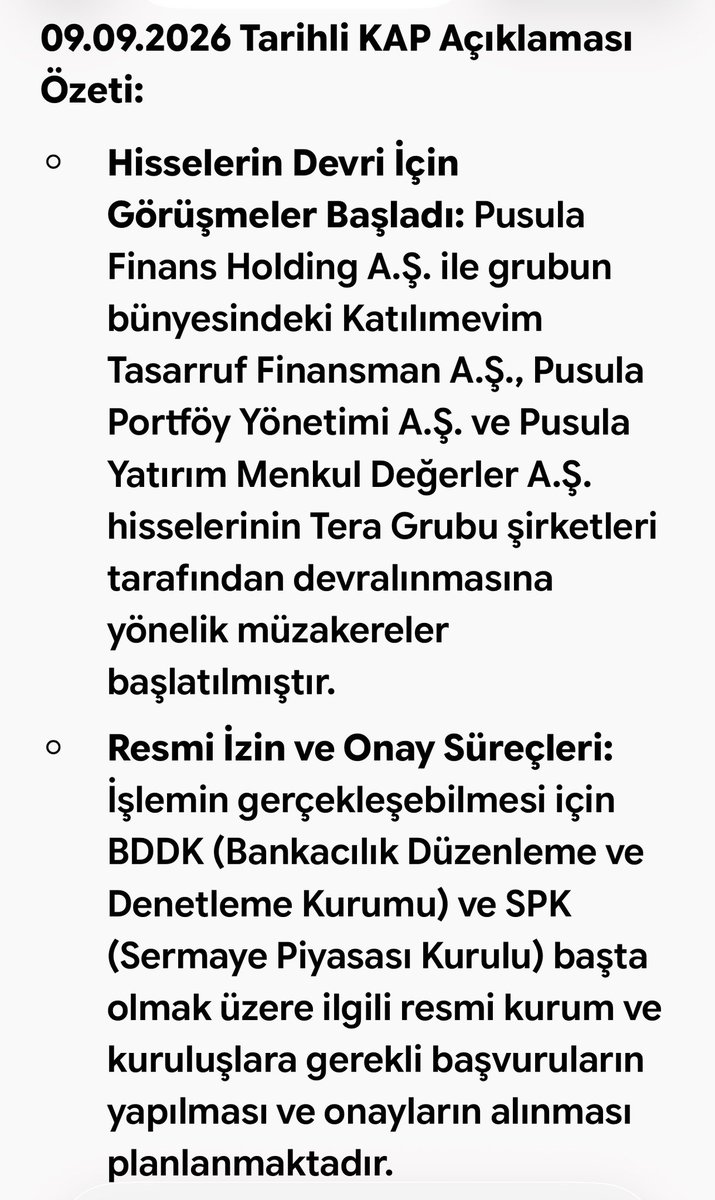 09.09.2026 Tarihli KAP Açıklaması Özeti:

○ Hisselerin Devri İçin Görüşmeler Başladı: Pusula Finans Holding A.Ş. ile grubun bünyesindeki Katılımevim Tasarruf Finansman A.Ş., Pusula Portföy Yönetimi A.Ş. ve Pusula Yatırım Menkul Değerler A.Ş. hisselerinin Tera Grubu şirketleri tarafından devralınmasına yönelik müzakereler başlatılmıştır.

○ Resmi İzin ve Onay Süreçleri: İşlemin gerçekleşebilmesi için BDDK (Bankacılık Düzenleme ve Denetleme Kurumu) ve SPK (Sermaye Piyasası Kurulu) başta olmak üzere ilgili resmi kurum ve kuruluşlara gerekli başvuruların yapılması ve onayların alınması planlanmaktadır.